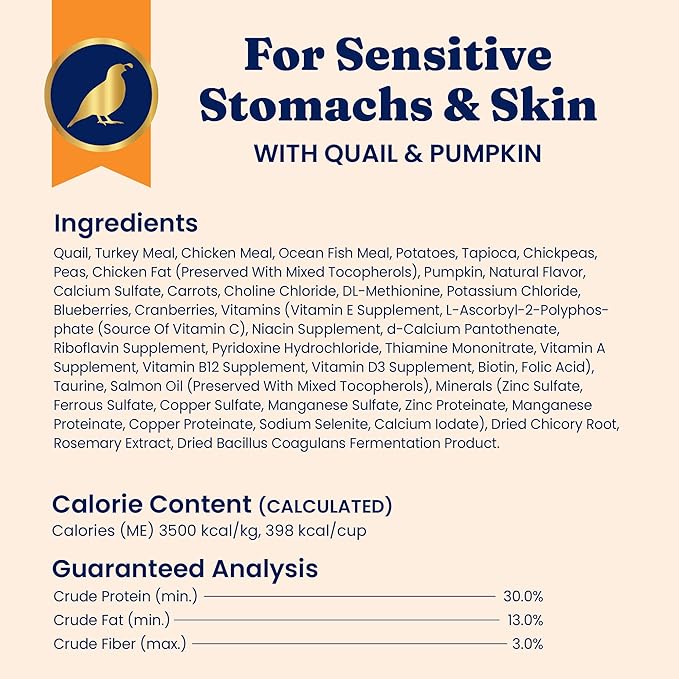 For Sensitive Stomachs & Skin
WITH QUAIL & PUMPKIN

Ingredients
Quail, Turkey Meal, Chicken Meal, Ocean Fish Meal, Potatoes, Tapioca, Chickpeas, Peas, Chicken Fat (Preserved With Mixed Tocopherols), Pumpkin, Natural Flavor, Calcium Sulfate, Carrots, Choline Chloride, DL-Methionine, Potassium Chloride, Blueberries, Cranberries, Vitamins (Vitamin E Supplement, L-Ascorbyl-2-Polyphosphate (Source Of Vitamin C), Niacin Supplement, d-Calcium Pantothenate, Riboflavin Supplement, Pyridoxine Hydrochloride, Thiamine Mononitrate, Vitamin A Supplement, Vitamin B12 Supplement, Vitamin D3 Supplement, Biotin, Folic Acid), Taurine, Salmon Oil (Preserved With Mixed Tocopherols), Minerals (Zinc Sulfate, Ferrous Sulfate, Copper Sulfate, Manganese Sulfate, Zinc Proteinate, Manganese Proteinate, Copper Proteinate, Sodium Selenite, Calcium Iodate), Dried Chicory Root, Rosemary Extract, Dried Bacillus Coagulans Fermentation Product.

Calorie Content (CALCULATED)
Calories (ME) 3500 kcal/kg, 398 kcal/cup

Guaranteed Analysis
Crude Protein (min.) 30.0%
Crude Fat (min.) 13.0%
Crude Fiber (max.) 3.0%